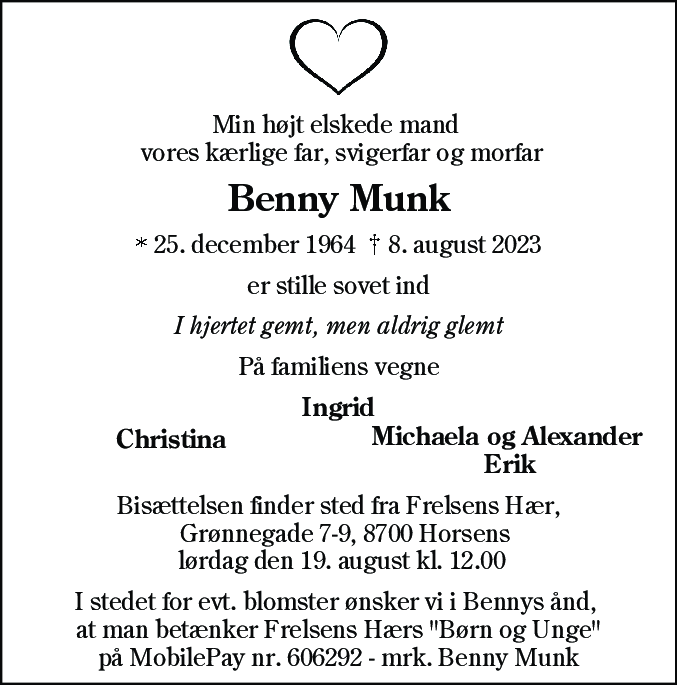 Min højt elskede mand
vores kærlige far, svigerfar og morfar

Benny Munk

* 25. december 1964 † 8. august 2023

er stille sovet ind

I hjertet gemt, men aldrig glemt

På familiens vegne

Ingrid

Christina

Michaela og Alexander
Erik

Bisættelsen finder sted fra Frelsens Hær,
Grønnegade 7-9, 8700 Horsens
lørdag den 19. august kl. 12.00

I stedet for evt. blomster ønsker vi i Bennys ånd,
at man betænker Frelsens Hærs "Børn og Unge"
på MobilePay nr. 606292 - mrk. Benny Munk